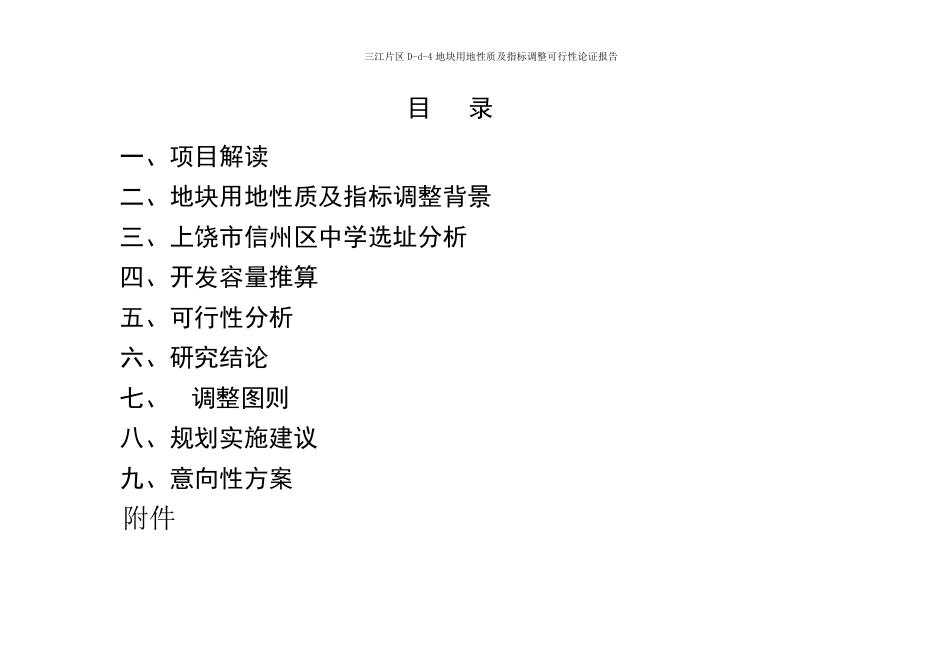 三江片区 D-d-4 地块用地性质及指标调整可行性论证报告

目　录

一、项目解读
二、地块用地性质及指标调整背景
三、上饶市信州区中学选址分析
四、开发容量推算
五、可行性分析
六、研究结论
七、　调整图则
八、规划实施建议
九、意向性方案
附件